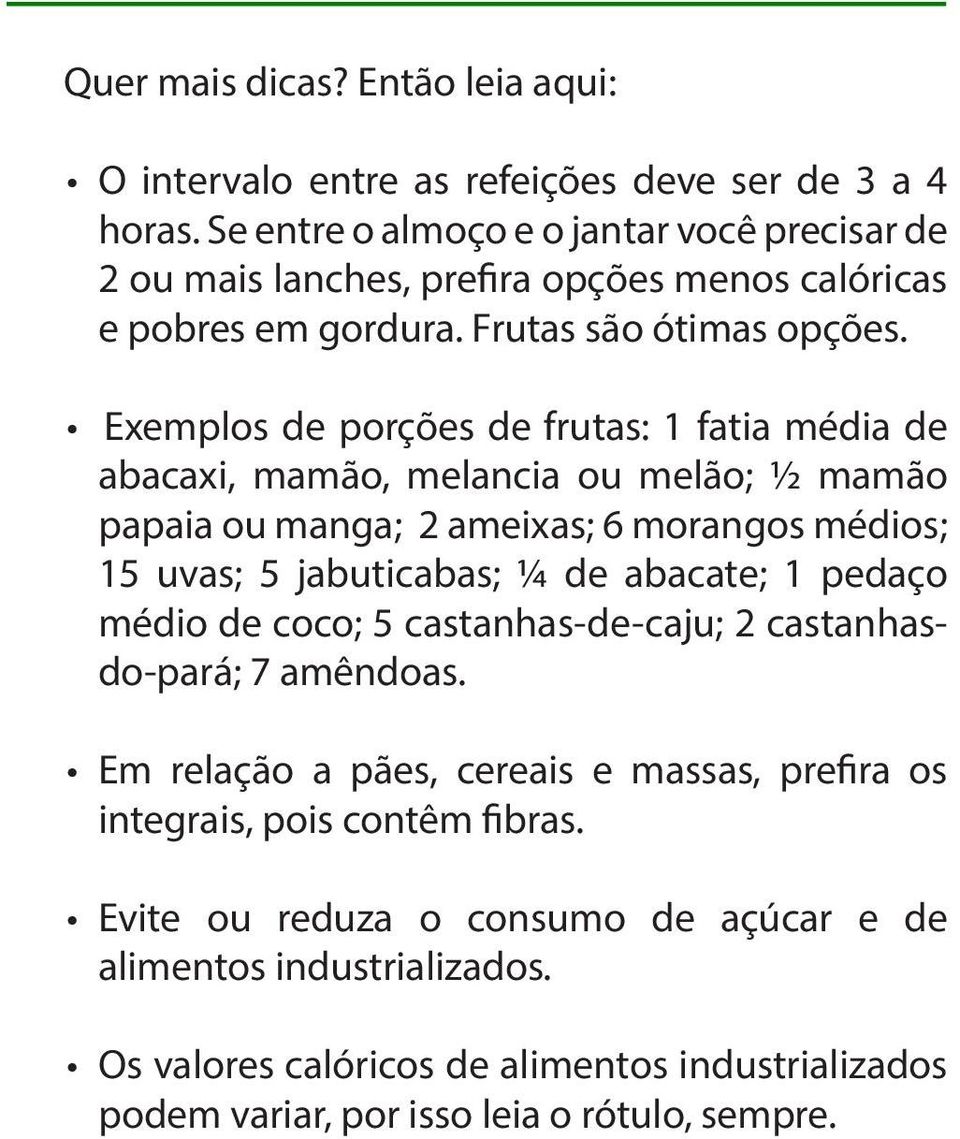 Quer mais dicas? Então leia aqui:

• O intervalo entre as refeições deve ser de 3 a 4 horas. Se entre o almoço e o jantar você precisar de 2 ou mais lanches, prefira opções menos calóricas e pobres em gordura. Frutas são ótimas opções.

• Exemplos de porções de frutas: 1 fatia média de abacaxi, mamão, melancia ou melão; ½ mamão papaia ou manga; 2 ameixas; 6 morangos médios; 15 uvas; 5 jabuticabas; ¼ de abacate; 1 pedaço médio de coco; 5 castanhas-de-caju; 2 castanhas-do-pará; 7 amêndoas.

• Em relação a pães, cereais e massas, prefira os integrais, pois contêm fibras.

• Evite ou reduza o consumo de açúcar e de alimentos industrializados.

• Os valores calóricos de alimentos industrializados podem variar, por isso leia o rótulo, sempre.